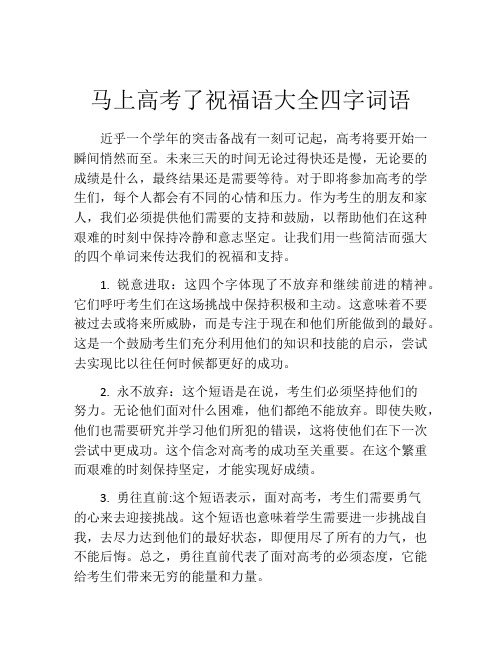 马上高考了祝福语大全四字词语

近乎一个学年的突击备战有一刻可记起，高考将要开始一瞬间悄然而至。未来三天的时间无论过得快还是慢，无论要的成绩是什么，最终结果还是需要等待。对于即将参加高考的学生们，每个人都会有不同的心情和压力。作为考生的朋友和家人，我们必须提供他们需要的支持和鼓励，以帮助他们在这种艰难的时刻中保持冷静和意志坚定。让我们用一些简洁而强大的四个单词来传达我们的祝福和支持。

1. 锐意进取：这四个字体现了不放弃和继续前进的精神。它们呼吁考生们在这场挑战中保持积极和主动。这意味着不要被过去或将来所威胁，而是专注于现在和他们所能做到的最好。这是一个鼓励考生们充分利用他们的知识和技能的启示，尝试去实现比以往任何时候都更好的成功。

2. 永不放弃：这个短语是在说，考生们必须坚持他们的努力。无论他们面对什么困难，他们都绝不能放弃。即使失败，他们也需要研究并学习他们所犯的错误，这将使他们在下一次尝试中更成功。这个信念对高考的成功至关重要。在这个繁重而艰难的时刻保持坚定，才能实现好成绩。

3. 勇往直前:这个短语表示，面对高考，考生们需要勇气的心来去迎接挑战。这个短语也意味着学生需要进一步挑战自我，去尽力达到他们的最好状态，即便用尽了所有的力气，也不能后悔。总之，勇往直前代表了面对高考的必须态度，它能给考生们带来无穷的能量和力量。